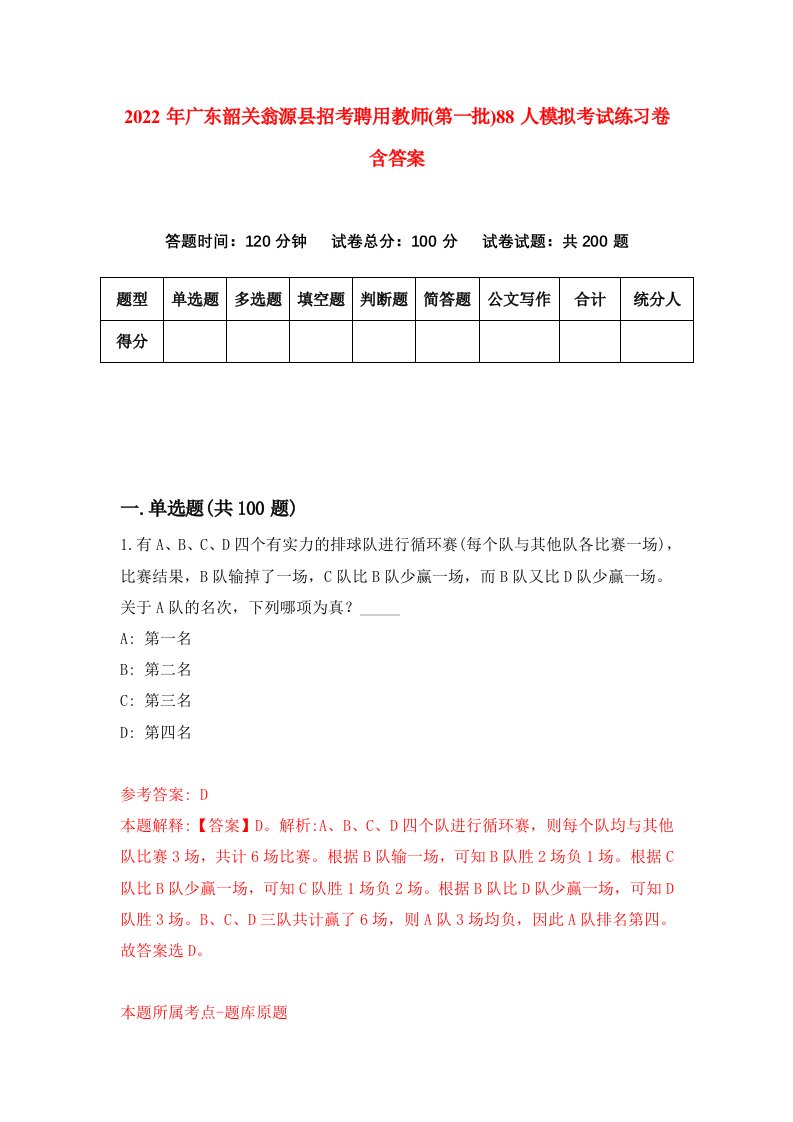 2022 年广东韶关翁源县招考聘用教师(第一批)88 人模拟考试练习卷含答案

答题时间：120 分钟　试卷总分：100 分　试卷试题：共 200 题

| 题型 | 单选题 | 多选题 | 填空题 | 判断题 | 简答题 | 公文写作 | 合计 | 统分人 |
|---|---|---|---|---|---|---|---|---|
| 得分 | | | | | | | | |

一.单选题(共 100 题)

1.有 A、B、C、D 四个有实力的排球队进行循环赛(每个队与其他队各比赛一场)，比赛结果，B 队输掉了一场，C 队比 B 队少赢一场，而 B 队又比 D 队少赢一场。关于 A 队的名次，下列哪项为真？_____

A: 第一名

B: 第二名

C: 第三名

D: 第四名

参考答案: D

本题解释:【答案】D。解析:A、B、C、D 四个队进行循环赛，则每个队均与其他队比赛 3 场，共计 6 场比赛。根据 B 队输一场，可知 B 队胜 2 场负 1 场。根据 C 队比 B 队少赢一场，可知 C 队胜 1 场负 2 场。根据 B 队比 D 队少赢一场，可知 D 队胜 3 场。B、C、D 三队共计赢了 6 场，则 A 队 3 场均负，因此 A 队排名第四。故答案选 D。

本题所属考点-题库原题